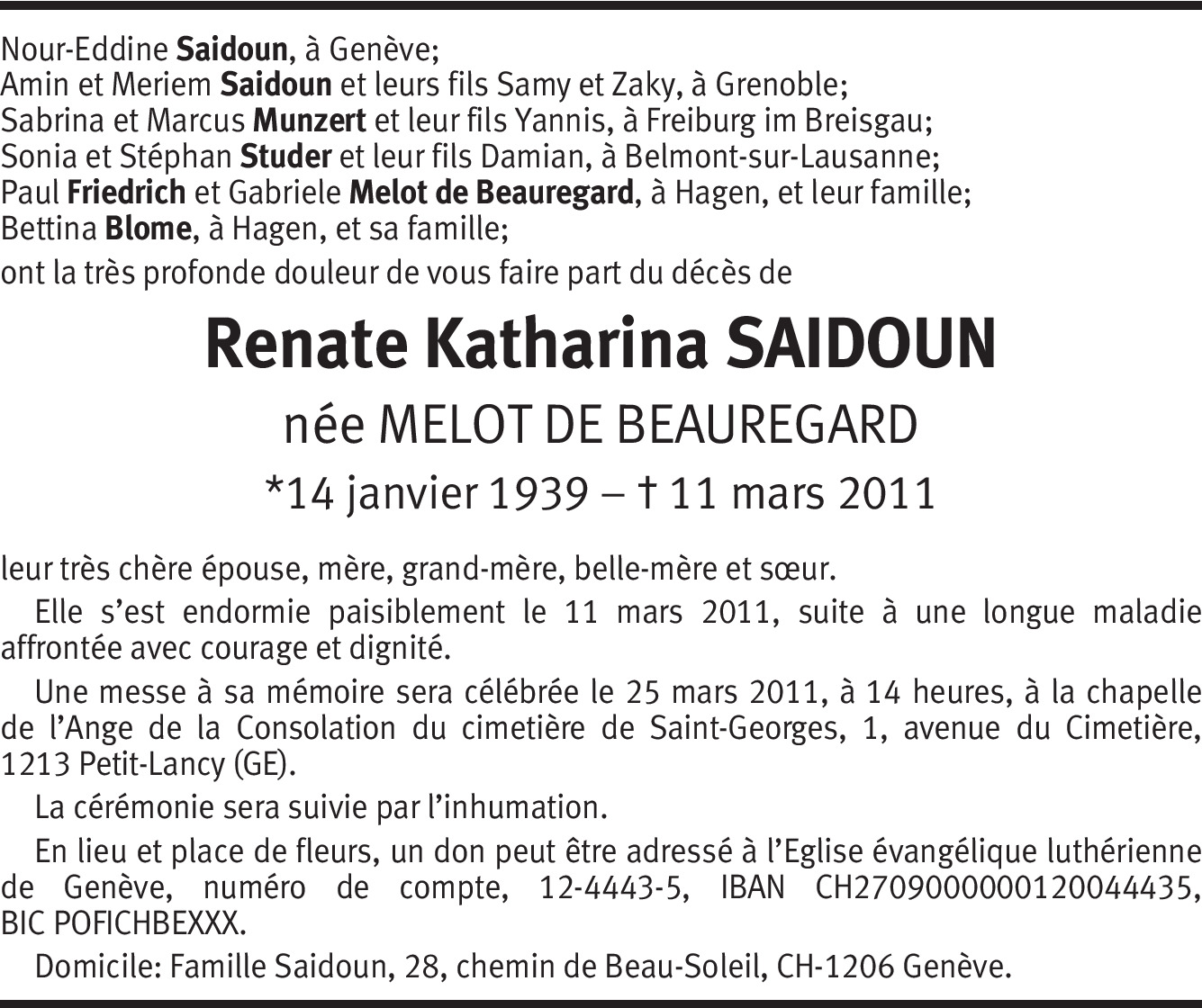 Nour-Eddine Saidoun, à Genève;
Amin et Meriem Saidoun et leurs fils Samy et Zaky, à Grenoble;
Sabrina et Marcus Munzert et leur fils Yannis, à Freiburg im Breisgau;
Sonia et Stéphan Studer et leur fils Damian, à Belmont-sur-Lausanne;
Paul Friedrich et Gabriele Melot de Beauregard, à Hagen, et leur famille;
Bettina Blome, à Hagen, et sa famille;
ont la très profonde douleur de vous faire part du décès de

Renate Katharina SAIDOUN

née MELOT DE BEAUREGARD

*14 janvier 1939 – † 11 mars 2011

leur très chère épouse, mère, grand-mère, belle-mère et sœur.

Elle s'est endormie paisiblement le 11 mars 2011, suite à une longue maladie affrontée avec courage et dignité.

Une messe à sa mémoire sera célébrée le 25 mars 2011, à 14 heures, à la chapelle de l'Ange de la Consolation du cimetière de Saint-Georges, 1, avenue du Cimetière, 1213 Petit-Lancy (GE).

La cérémonie sera suivie par l'inhumation.

En lieu et place de fleurs, un don peut être adressé à l'Eglise évangélique luthérienne de Genève, numéro de compte, 12-4443-5, IBAN CH2709000000120044435, BIC POFICHBEXXX.

Domicile: Famille Saidoun, 28, chemin de Beau-Soleil, CH-1206 Genève.